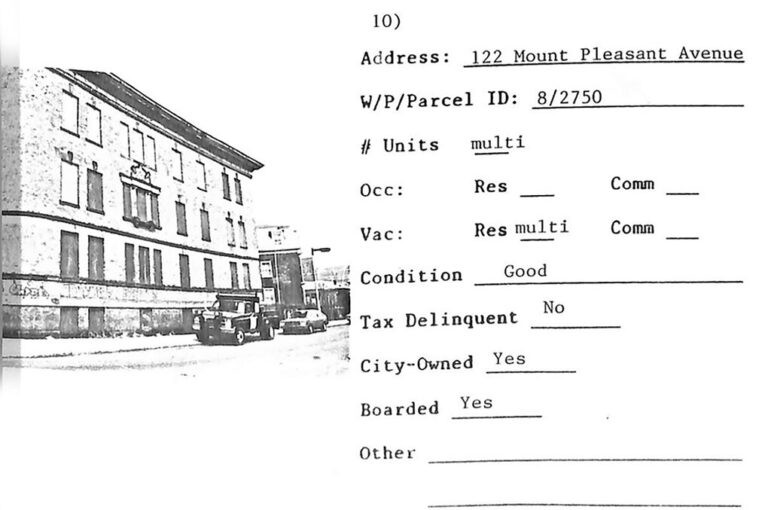 10)

Address: 122 Mount Pleasant Avenue

W/P/Parcel ID: 8/2750

# Units multi

Occ: Res ____ Comm ____

Vac: Res multi Comm ____

Condition Good

Tax Delinquent No

City-Owned Yes

Boarded Yes

Other ____

____